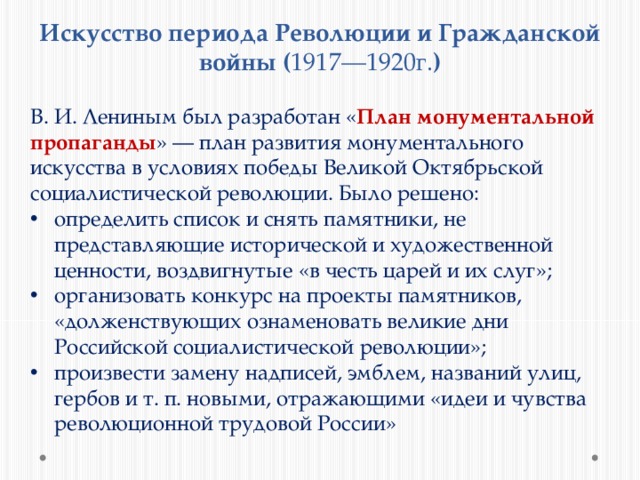 Искусство периода Революции и Гражданской войны (1917—1920г.)

В. И. Лениным был разработан «План монументальной пропаганды» — план развития монументального искусства в условиях победы Великой Октябрьской социалистической революции. Было решено:

• определить список и снять памятники, не представляющие исторической и художественной ценности, воздвигнутые «в честь царей и их слуг»;
• организовать конкурс на проекты памятников, «долженствующих ознаменовать великие дни Российской социалистической революции»;
• произвести замену надписей, эмблем, названий улиц, гербов и т. п. новыми, отражающими «идеи и чувства революционной трудовой России»